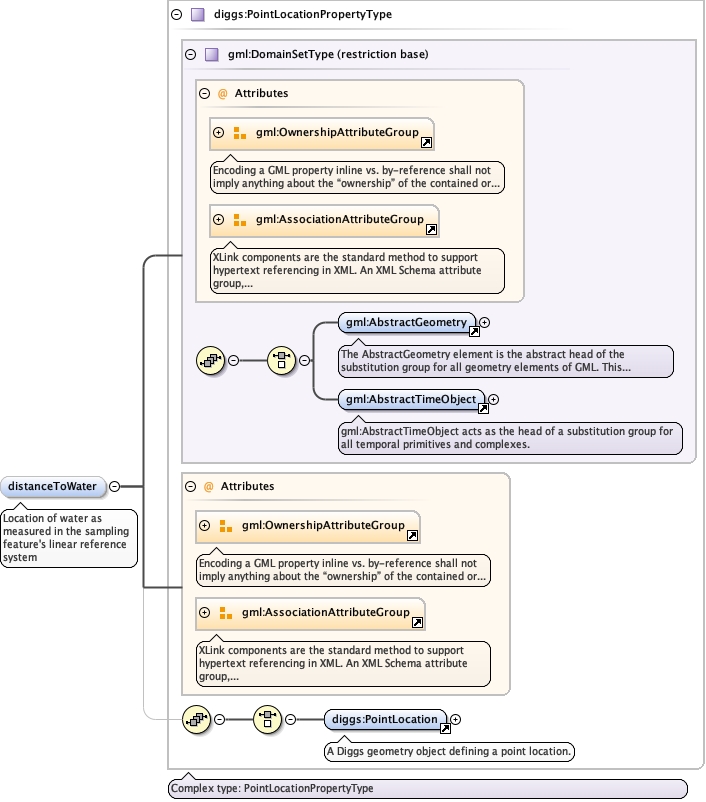 diggs:PointLocationPropertyType

gml:DomainSetType (restriction base)

@ Attributes

gml:OwnershipAttributeGroup

Encoding a GML property inline vs. by-reference shall not imply anything about the "ownership" of the contained or...

gml:AssociationAttributeGroup

XLink components are the standard method to support hypertext referencing in XML. An XML Schema attribute group,...

gml:AbstractGeometry

The AbstractGeometry element is the abstract head of the substitution group for all geometry elements of GML. This...

gml:AbstractTimeObject

gml:AbstractTimeObject acts as the head of a substitution group for all temporal primitives and complexes.

distanceToWater

Location of water as measured in the sampling feature's linear reference system

@ Attributes

gml:OwnershipAttributeGroup

Encoding a GML property inline vs. by-reference shall not imply anything about the "ownership" of the contained or...

gml:AssociationAttributeGroup

XLink components are the standard method to support hypertext referencing in XML. An XML Schema attribute group,...

diggs:PointLocation

A Diggs geometry object defining a point location.

Complex type: PointLocationPropertyType